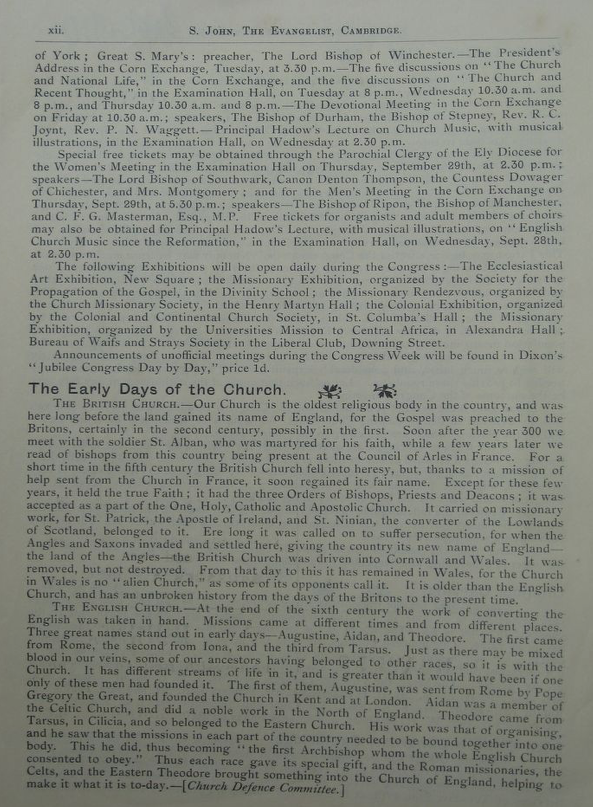 xii. S. John, The Evangelist, Cambridge.

of York; Great S. Mary's: preacher, The Lord Bishop of Winchester.—The President's Address in the Corn Exchange, Tuesday, at 3.30 p.m.—The five discussions on "The Church and National Life," in the Corn Exchange, and the five discussions on "The Church and Recent Thought," in the Examination Hall, on Tuesday at 8 p.m., Wednesday 10.30 a.m. and 8 p.m., and Thursday 10.30 a.m. and 8 p.m.—The Devotional Meeting in the Corn Exchange on Friday at 10.30 a.m.; speakers, The Bishop of Durham, the Bishop of Stepney, Rev. R. C. Joynt, Rev. P. N. Waggett.—Principal Hadow's Lecture on Church Music, with musical illustrations, in the Examination Hall, on Wednesday at 2.30 p.m.

Special free tickets may be obtained through the Parochial Clergy of the Ely Diocese for the Women's Meeting in the Examination Hall on Thursday, September 29th, at 2.30 p.m.; speakers—The Lord Bishop of Southwark, Canon Denton Thompson, the Countess Dowager of Chichester, and Mrs. Montgomery; and for the Men's Meeting in the Corn Exchange on Thursday, Sept. 29th, at 5.30 p.m.; speakers—The Bishop of Ripon, the Bishop of Manchester, and C. F. G. Masterman, Esq., M.P. Free tickets for organists and adult members of choirs may also be obtained for Principal Hadow's Lecture, with musical illustrations, on "English Church Music since the Reformation," in the Examination Hall, on Wednesday, Sept. 28th, at 2.30 p.m.

The following Exhibitions will be open daily during the Congress:—The Ecclesiastical Art Exhibition, New Square; the Missionary Exhibition, organized by the Society for the Propagation of the Gospel, in the Divinity School; the Missionary Rendezvous, organized by the Church Missionary Society, in the Henry Martyn Hall; the Colonial Exhibition, organized by the Colonial and Continental Church Society, in St. Columba's Hall; the Missionary Exhibition, organized by the Universities Mission to Central Africa, in Alexandra Hall; Bureau of Waifs and Strays Society in the Liberal Club, Downing Street.

Announcements of unofficial meetings during the Congress Week will be found in Dixon's "Jubilee Congress Day by Day," price 1d.

The Early Days of the Church.

The British Church.—Our Church is the oldest religious body in the country, and was here long before the land gained its name of England, for the Gospel was preached to the Britons, certainly in the second century, possibly in the first. Soon after the year 300 we meet with the soldier St. Alban, who was martyred for his faith, while a few years later we read of bishops from this country being present at the Council of Arles in France. For a short time in the fifth century the British Church fell into heresy, but, thanks to a mission of help sent from the Church in France, it soon regained its fair name. Except for these few years, it held the true Faith; it had the three Orders of Bishops, Priests and Deacons; it was accepted as a part of the One, Holy, Catholic and Apostolic Church. It carried on missionary work, for St. Patrick, the Apostle of Ireland, and St. Ninian, the converter of the Lowlands of Scotland, belonged to it. Ere long it was called on to suffer persecution, for when the Angles and Saxons invaded and settled here, giving the country its new name of England—the land of the Angles—the British Church was driven into Cornwall and Wales. It was removed, but not destroyed. From that day to this it has remained in Wales, for the Church in Wales is no "alien Church," as some of its opponents call it. It is older than the English Church, and has an unbroken history from the days of the Britons to the present time.

The English Church.—At the end of the sixth century the work of converting the English was taken in hand. Missions came at different times and from different places. Three great names stand out in early days—Augustine, Aidan, and Theodore. The first came from Rome, the second from Iona, and the third from Tarsus. Just as there may be mixed blood in our veins, some of our ancestors having belonged to other races, so it is with the Church. It has different streams of life in it, and is greater than it would have been if one only of these men had founded it. The first of them, Augustine, was sent from Rome by Pope Gregory the Great, and founded the Church in Kent and at London. Aidan was a member of the Celtic Church, and did a noble work in the North of England. Theodore came from Tarsus, in Cilicia, and so belonged to the Eastern Church. His work was that of organising, and he saw that the missions in each part of the country needed to be bound together into one body. This he did, thus becoming "the first Archbishop whom the whole English Church consented to obey." Thus each race gave its special gift, and the Roman missionaries, the Celts, and the Eastern Theodore brought something into the Church of England, helping to make it what it is to-day.—[Church Defence Committee.]